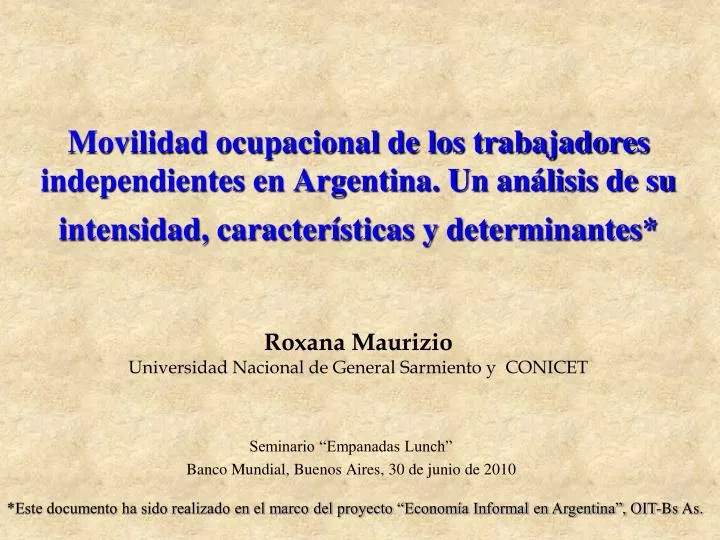 Movilidad ocupacional de los trabajadores independientes en Argentina. Un análisis de su intensidad, características y determinantes*

Roxana Maurizio
Universidad Nacional de General Sarmiento y CONICET

Seminario “Empanadas Lunch”
Banco Mundial, Buenos Aires, 30 de junio de 2010

*Este documento ha sido realizado en el marco del proyecto “Economía Informal en Argentina”, OIT-Bs As.